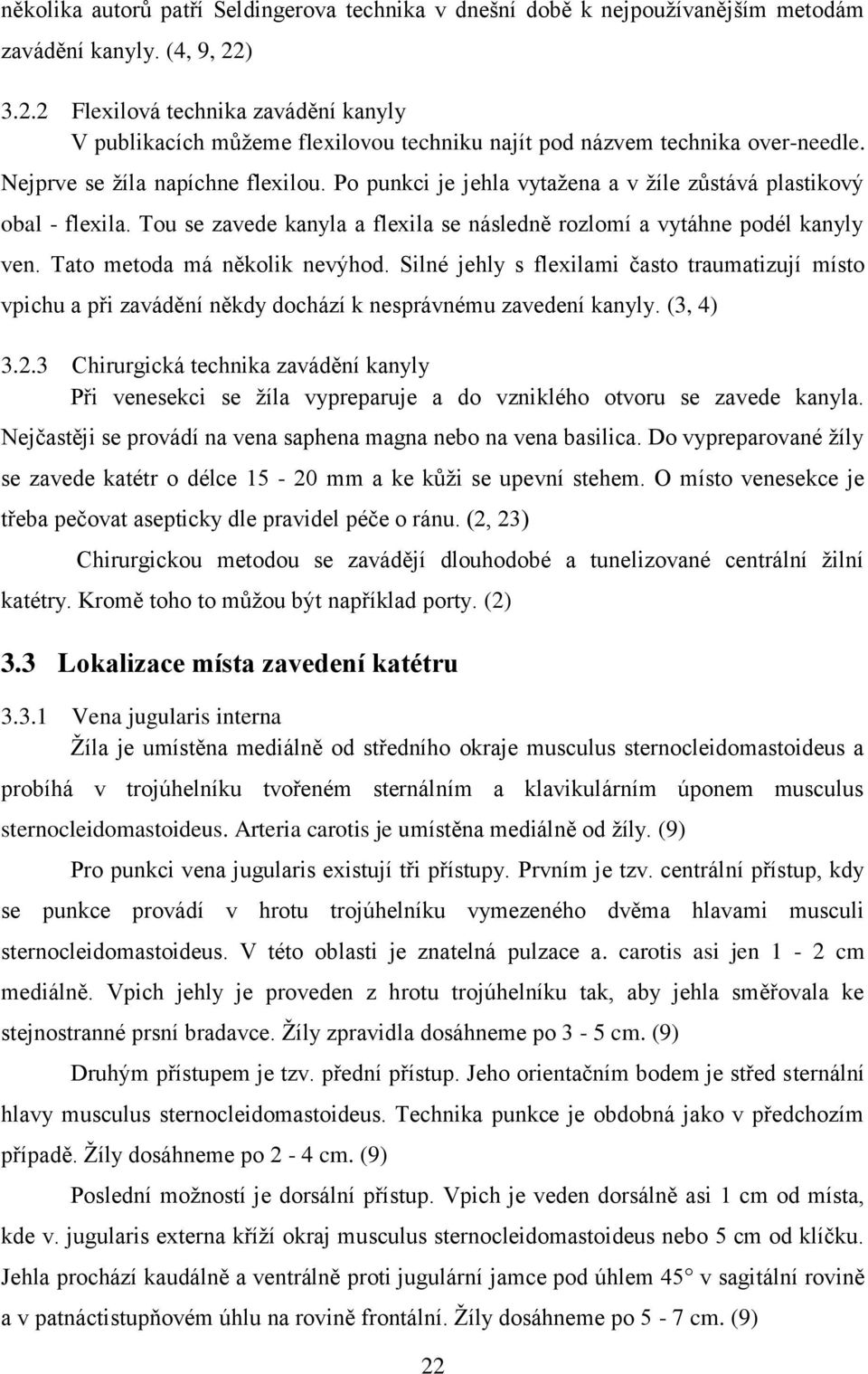 několika autorů patří Seldingerova technika v dnešní době k nejpoužívanějším metodám zavádění kanyly. (4, 9, 22)

3.2.2 Flexilová technika zavádění kanyly

V publikacích můžeme flexilovou techniku najít pod názvem technika over-needle. Nejprve se žíla napíchne flexilou. Po punkci je jehla vytažena a v žíle zůstává plastikový obal - flexila. Tou se zavede kanyla a flexila se následně rozlomí a vytáhne podél kanyly ven. Tato metoda má několik nevýhod. Silné jehly s flexilami často traumatizují místo vpichu a při zavádění někdy dochází k nesprávnému zavedení kanyly. (3, 4)

3.2.3 Chirurgická technika zavádění kanyly

Při venesekci se žíla vypreparuje a do vzniklého otvoru se zavede kanyla. Nejčastěji se provádí na vena saphena magna nebo na vena basilica. Do vypreparované žíly se zavede katétr o délce 15 - 20 mm a ke kůži se upevní stehem. O místo venesekce je třeba pečovat asepticky dle pravidel péče o ránu. (2, 23)

Chirurgickou metodou se zavádějí dlouhodobé a tunelizované centrální žilní katétry. Kromě toho to můžou být například porty. (2)

3.3 Lokalizace místa zavedení katétru

3.3.1 Vena jugularis interna

Žíla je umístěna mediálně od středního okraje musculus sternocleidomastoideus a probíhá v trojúhelníku tvořeném sternálním a klavikulárním úponem musculus sternocleidomastoideus. Arteria carotis je umístěna mediálně od žíly. (9)

Pro punkci vena jugularis existují tři přístupy. Prvním je tzv. centrální přístup, kdy se punkce provádí v hrotu trojúhelníku vymezeného dvěma hlavami musculi sternocleidomastoideus. V této oblasti je znatelná pulzace a. carotis asi jen 1 - 2 cm mediálně. Vpich jehly je proveden z hrotu trojúhelníku tak, aby jehla směřovala ke stejnostranné prsní bradavce. Žíly zpravidla dosáhneme po 3 - 5 cm. (9)

Druhým přístupem je tzv. přední přístup. Jeho orientačním bodem je střed sternální hlavy musculus sternocleidomastoideus. Technika punkce je obdobná jako v předchozím případě. Žíly dosáhneme po 2 - 4 cm. (9)

Poslední možností je dorsální přístup. Vpich je veden dorsálně asi 1 cm od místa, kde v. jugularis externa kříží okraj musculus sternocleidomastoideus nebo 5 cm od klíčku. Jehla prochází kaudálně a ventrálně proti jugulární jamce pod úhlem 45° v sagitální rovině a v patnáctistupňovém úhlu na rovině frontální. Žíly dosáhneme po 5 - 7 cm. (9)

22